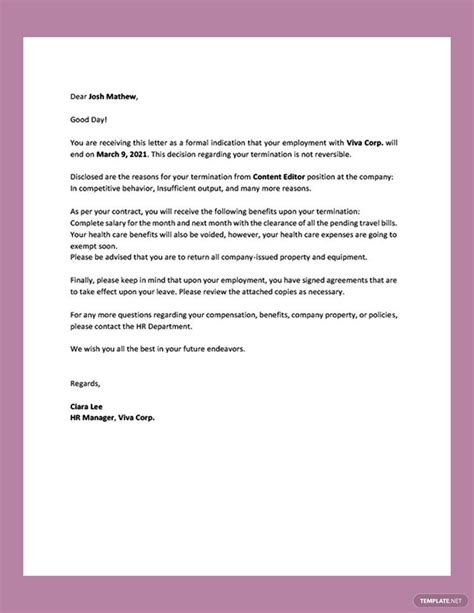 Dear Josh Mathew,

Good Day!

You are receiving this letter as a formal indication that your employment with Viva Corp. will end on March 9, 2021. This decision regarding your termination is not reversible.

Disclosed are the reasons for your termination from Content Editor position at the company: In competitive behavior, Insufficient output, and many more reasons.

As per your contract, you will receive the following benefits upon your termination: Complete salary for the month and next month with the clearance of all the pending travel bills. Your health care benefits will also be voided, however, your health care expenses are going to exempt soon.
Please be advised that you are to return all company-issued property and equipment.

Finally, please keep in mind that upon your employment, you have signed agreements that are to take effect upon your leave. Please review the attached copies as necessary.

For any more questions regarding your compensation, benefits, company property, or policies, please contact the HR Department.

We wish you all the best in your future endeavors.

Regards,

Ciara Lee
HR Manager, Viva Corp.

TEMPLATE.NET